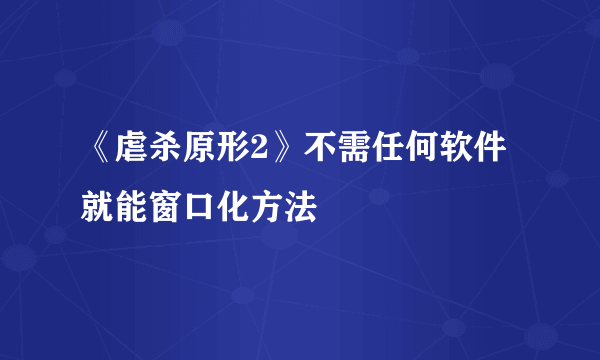 《虐杀原形2》不需任何软件就能窗口化方法